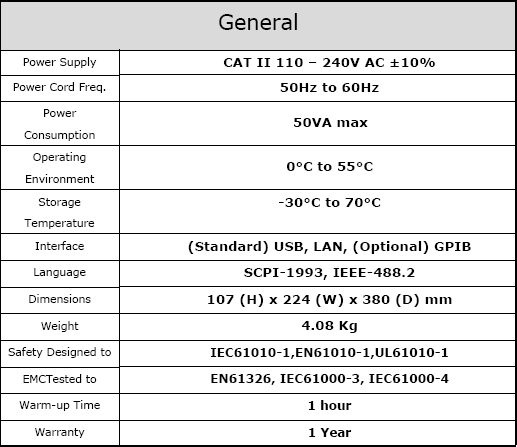 | General | |
|---|---|
| Power Supply | CAT II 110 – 240V AC ±10% |
| Power Cord Freq. | 50Hz to 60Hz |
| Power Consumption | 50VA max |
| Operating Environment | 0°C to 55°C |
| Storage Temperature | -30°C to 70°C |
| Interface | (Standard) USB, LAN, (Optional) GPIB |
| Language | SCPI-1993, IEEE-488.2 |
| Dimensions | 107 (H) x 224 (W) x 380 (D) mm |
| Weight | 4.08 Kg |
| Safety Designed to | IEC61010-1,EN61010-1,UL61010-1 |
| EMCTested to | EN61326, IEC61000-3, IEC61000-4 |
| Warm-up Time | 1 hour |
| Warranty | 1 Year |